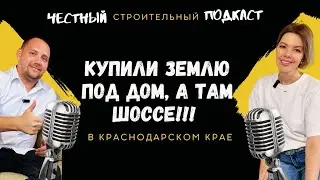 ЧЕСТНЫЙ СТРОИТЕЛЬНЫЙ ПОДКАСТ

КУПИЛИ ЗЕМЛЮ ПОД ДОМ, А ТАМ ШОССЕ!!!

В КРАСНОДАРСКОМ КРАЕ